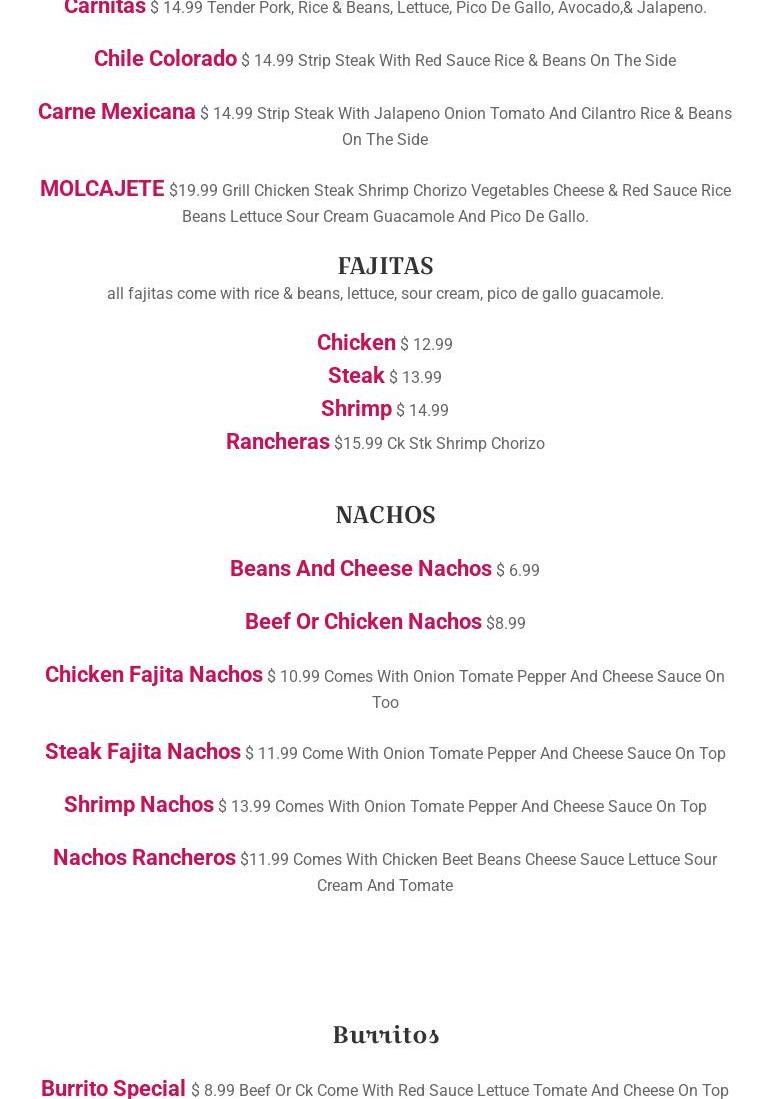 Carnitas $ 14.99 Tender Pork, Rice & Beans, Lettuce, Pico De Gallo, Avocado,& Jalapeno.

Chile Colorado $ 14.99 Strip Steak With Red Sauce Rice & Beans On The Side

Carne Mexicana $ 14.99 Strip Steak With Jalapeno Onion Tomato And Cilantro Rice & Beans On The Side

MOLCAJETE $19.99 Grill Chicken Steak Shrimp Chorizo Vegetables Cheese & Red Sauce Rice Beans Lettuce Sour Cream Guacamole And Pico De Gallo.

FAJITAS

all fajitas come with rice & beans, lettuce, sour cream, pico de gallo guacamole.

Chicken $ 12.99

Steak $ 13.99

Shrimp $ 14.99

Rancheras $15.99 Ck Stk Shrimp Chorizo

NACHOS

Beans And Cheese Nachos $ 6.99

Beef Or Chicken Nachos $8.99

Chicken Fajita Nachos $ 10.99 Comes With Onion Tomate Pepper And Cheese Sauce On Too

Steak Fajita Nachos $ 11.99 Come With Onion Tomate Pepper And Cheese Sauce On Top

Shrimp Nachos $ 13.99 Comes With Onion Tomate Pepper And Cheese Sauce On Top

Nachos Rancheros $11.99 Comes With Chicken Beet Beans Cheese Sauce Lettuce Sour Cream And Tomate

Burritos

Burrito Special $ 8.99 Beef Or Ck Come With Red Sauce Lettuce Tomate And Cheese On Top